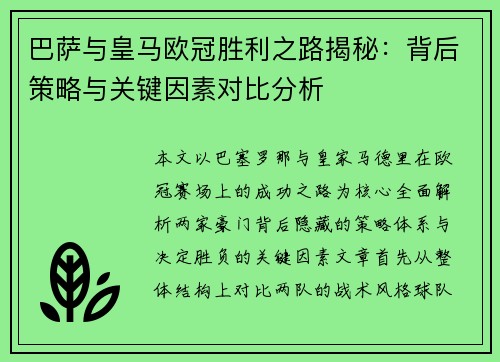 巴萨与皇马欧冠胜利之路揭秘：背后策略与关键因素对比分析

本文以巴塞罗那与皇家马德里在欧冠赛场上的成功之路为核心全面解析两家豪门背后隐藏的策略体系与决定胜负的关键因素文章首先从整体结构上对比两队的战术风格球队